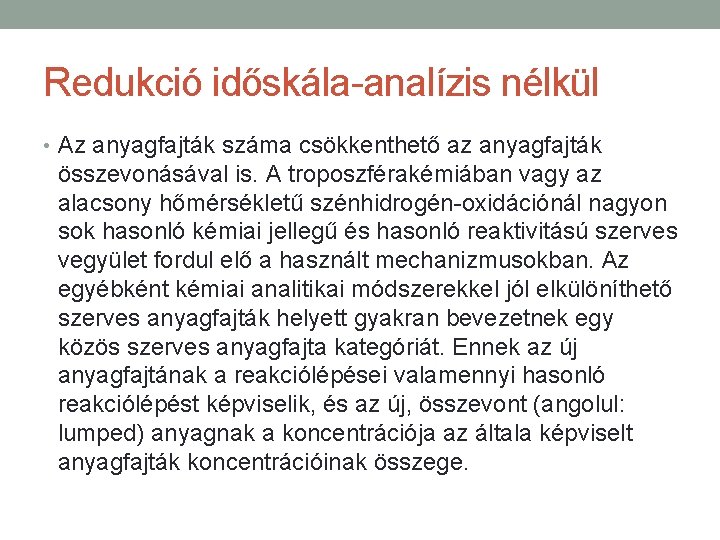 Redukció időskála-analízis nélkül

• Az anyagfajták száma csökkenthető az anyagfajták összevonásával is. A troposzférakémiában vagy az alacsony hőmérsékletű szénhidrogén-oxidációnál nagyon sok hasonló kémiai jellegű és hasonló reaktivitású szerves vegyület fordul elő a használt mechanizmusokban. Az egyébként kémiai analitikai módszerekkel jól elkülöníthető szerves anyagfajták helyett gyakran bevezetnek egy közös szerves anyagfajta kategóriát. Ennek az új anyagfajtának a reakciólépései valamennyi hasonló reakciólépést képviselik, és az új, összevont (angolul: lumped) anyagnak a koncentrációja az általa képviselt anyagfajták koncentrációinak összege.